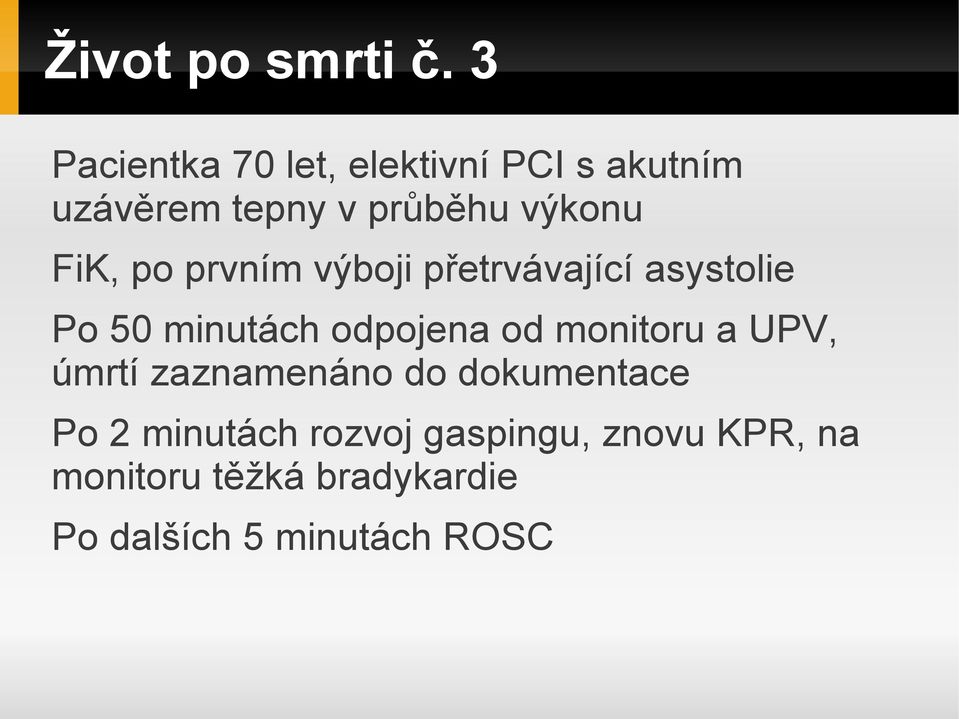 Život po smrti č. 3

Pacientka 70 let, elektivní PCI s akutním uzávěrem tepny v průběhu výkonu

FiK, po prvním výboji přetrvávající asystolie

Po 50 minutách odpojena od monitoru a UPV, úmrtí zaznamenáno do dokumentace

Po 2 minutách rozvoj gaspingu, znovu KPR, na monitoru těžká bradykardie

Po dalších 5 minutách ROSC